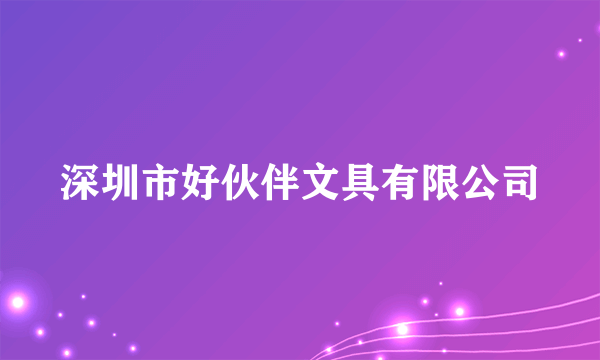 深圳市好伙伴文具有限公司